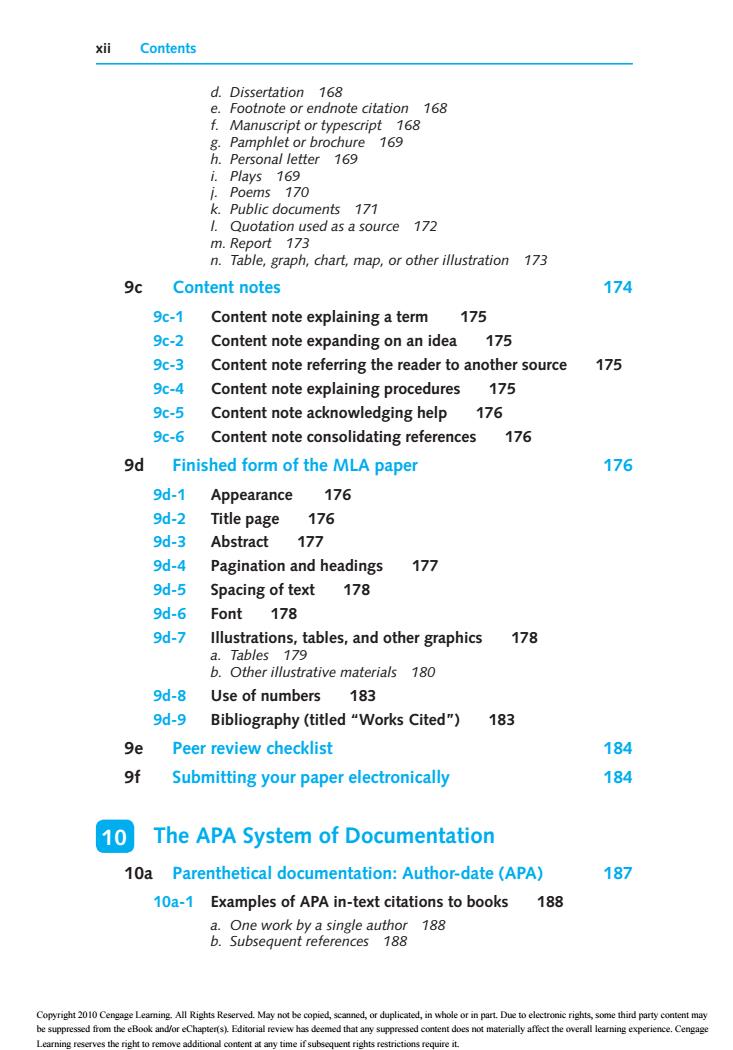 xii Contents

d. Dissertation 168
e. Footnote or endnote citation 168
f. Manuscript or typescript 168
g. Pamphlet or brochure 169
h. Personal letter 169
i. Plays 169
j. Poems 170
k. Public documents 171
l. Quotation used as a source 172
m. Report 173
n. Table, graph, chart, map, or other illustration 173

9c Content notes 174

9c-1 Content note explaining a term 175
9c-2 Content note expanding on an idea 175
9c-3 Content note referring the reader to another source 175
9c-4 Content note explaining procedures 175
9c-5 Content note acknowledging help 176
9c-6 Content note consolidating references 176

9d Finished form of the MLA paper 176

9d-1 Appearance 176
9d-2 Title page 176
9d-3 Abstract 177
9d-4 Pagination and headings 177
9d-5 Spacing of text 178
9d-6 Font 178
9d-7 Illustrations, tables, and other graphics 178
a. Tables 179
b. Other illustrative materials 180
9d-8 Use of numbers 183
9d-9 Bibliography (titled "Works Cited") 183

9e Peer review checklist 184

9f Submitting your paper electronically 184

10 The APA System of Documentation

10a Parenthetical documentation: Author-date (APA) 187

10a-1 Examples of APA in-text citations to books 188
a. One work by a single author 188
b. Subsequent references 188

Copyright 2010 Cengage Learning. All Rights Reserved. May not be copied, scanned, or duplicated, in whole or in part. Due to electronic rights, some third party content may be suppressed from the eBook and/or eChapter(s). Editorial review has deemed that any suppressed content does not materially affect the overall learning experience. Cengage Learning reserves the right to remove additional content at any time if subsequent rights restrictions require it.